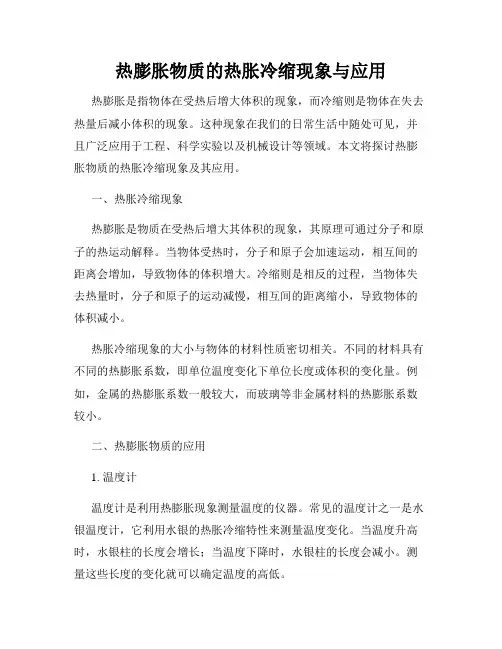 热膨胀物质的热胀冷缩现象与应用

热膨胀是指物体在受热后增大体积的现象，而冷缩则是物体在失去热量后减小体积的现象。这种现象在我们的日常生活中随处可见，并且广泛应用于工程、科学实验以及机械设计等领域。本文将探讨热膨胀物质的热胀冷缩现象及其应用。

一、热胀冷缩现象

热膨胀是物质在受热后增大其体积的现象，其原理可通过分子和原子的热运动解释。当物体受热时，分子和原子会加速运动，相互间的距离会增加，导致物体的体积增大。冷缩则是相反的过程，当物体失去热量时，分子和原子的运动减慢，相互间的距离缩小，导致物体的体积减小。

热胀冷缩现象的大小与物体的材料性质密切相关。不同的材料具有不同的热膨胀系数，即单位温度变化下单位长度或体积的变化量。例如，金属的热膨胀系数一般较大，而玻璃等非金属材料的热膨胀系数较小。

二、热膨胀物质的应用

1. 温度计

温度计是利用热膨胀现象测量温度的仪器。常见的温度计之一是水银温度计，它利用水银的热胀冷缩特性来测量温度变化。当温度升高时，水银柱的长度会增长；当温度下降时，水银柱的长度会减小。测量这些长度的变化就可以确定温度的高低。